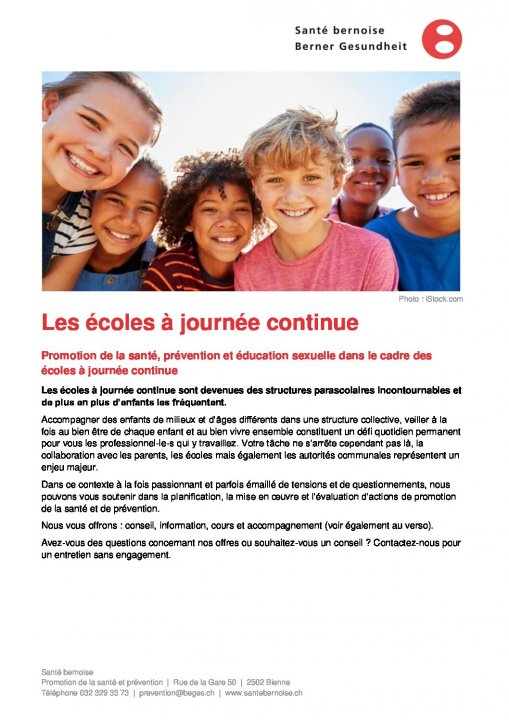 Santé bernoise
Berner Gesundheit

Photo : iStock.com

Les écoles à journée continue

Promotion de la santé, prévention et éducation sexuelle dans le cadre des écoles à journée continue

Les écoles à journée continue sont devenues des structures parascolaires incontournables et de plus en plus d'enfants les fréquentent.

Accompagner des enfants de milieux et d'âges différents dans une structure collective, veiller à la fois au bien être de chaque enfant et au bien vivre ensemble constituent un défi quotidien permanent pour vous les professionnel-le-s qui y travaillez. Votre tâche ne s'arrête cependant pas là, la collaboration avec les parents, les écoles mais également les autorités communales représentent un enjeu majeur.

Dans ce contexte à la fois passionnant et parfois émaillé de tensions et de questionnements, nous pouvons vous soutenir dans la planification, la mise en œuvre et l'évaluation d'actions de promotion de la santé et de prévention.

Nous vous offrons : conseil, information, cours et accompagnement (voir également au verso).

Avez-vous des questions concernant nos offres ou souhaitez-vous un conseil ? Contactez-nous pour un entretien sans engagement.

Santé bernoise
Promotion de la santé et prévention | Rue de la Gare 50 | 2502 Bienne
Téléphone 032 329 33 73 | prevention@beges.ch | www.santebernoise.ch